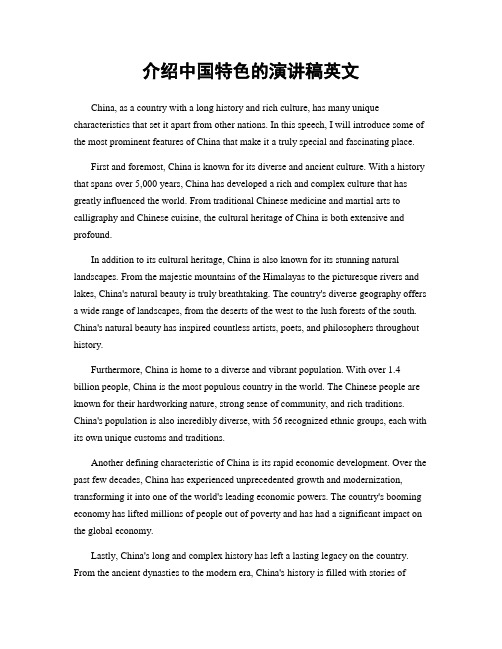 介绍中国特色的演讲稿英文

China, as a country with a long history and rich culture, has many unique characteristics that set it apart from other nations. In this speech, I will introduce some of the most prominent features of China that make it a truly special and fascinating place.

First and foremost, China is known for its diverse and ancient culture. With a history that spans over 5,000 years, China has developed a rich and complex culture that has greatly influenced the world. From traditional Chinese medicine and martial arts to calligraphy and Chinese cuisine, the cultural heritage of China is both extensive and profound.

In addition to its cultural heritage, China is also known for its stunning natural landscapes. From the majestic mountains of the Himalayas to the picturesque rivers and lakes, China's natural beauty is truly breathtaking. The country's diverse geography offers a wide range of landscapes, from the deserts of the west to the lush forests of the south. China's natural beauty has inspired countless artists, poets, and philosophers throughout history.

Furthermore, China is home to a diverse and vibrant population. With over 1.4 billion people, China is the most populous country in the world. The Chinese people are known for their hardworking nature, strong sense of community, and rich traditions. China's population is also incredibly diverse, with 56 recognized ethnic groups, each with its own unique customs and traditions.

Another defining characteristic of China is its rapid economic development. Over the past few decades, China has experienced unprecedented growth and modernization, transforming it into one of the world's leading economic powers. The country's booming economy has lifted millions of people out of poverty and has had a significant impact on the global economy.

Lastly, China's long and complex history has left a lasting legacy on the country. From the ancient dynasties to the modern era, China's history is filled with stories of